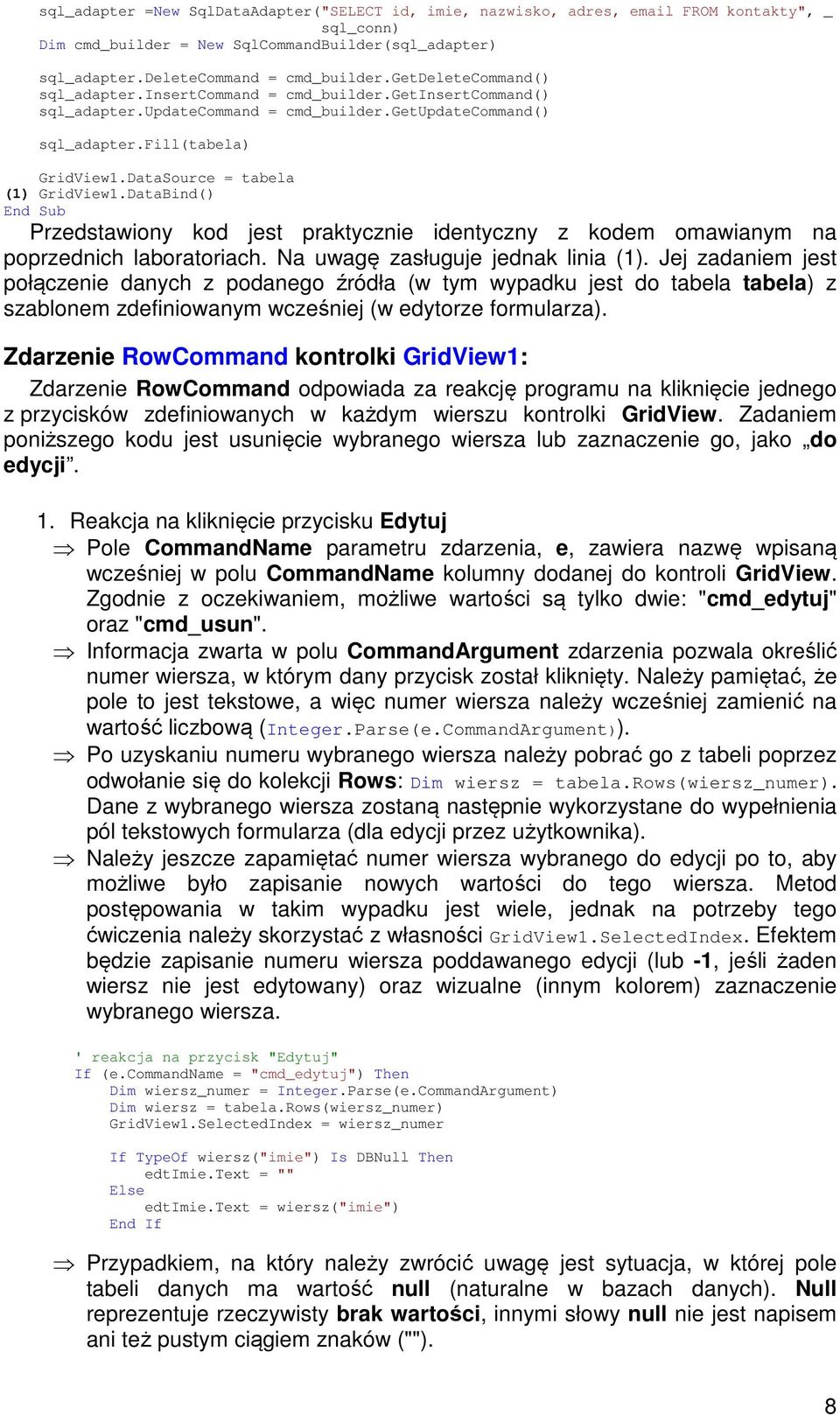 sql_adapter =New SqlDataAdapter("SELECT id, imie, nazwisko, adres, email FROM kontakty", _
sql_conn)
Dim cmd_builder = New SqlCommandBuilder(sql_adapter)

sql_adapter.DeleteCommand = cmd_builder.GetDeleteCommand()
sql_adapter.InsertCommand = cmd_builder.GetInsertCommand()
sql_adapter.UpdateCommand = cmd_builder.GetUpdateCommand()

sql_adapter.Fill(tabela)

GridView1.DataSource = tabela
(1) GridView1.DataBind()
End Sub

Przedstawiony kod jest praktycznie identyczny z kodem omawianym na poprzednich laboratoriach. Na uwagę zasługuje jednak linia (1). Jej zadaniem jest połączenie danych z podanego źródła (w tym wypadku jest do tabela tabela) z szablonem zdefiniowanym wcześniej (w edytorze formularza).

Zdarzenie RowCommand kontrolki GridView1:

Zdarzenie RowCommand odpowiada za reakcję programu na kliknięcie jednego z przycisków zdefiniowanych w każdym wierszu kontrolki GridView. Zadaniem poniższego kodu jest usunięcie wybranego wiersza lub zaznaczenie go, jako „do edycji”.

1. Reakcja na kliknięcie przycisku Edytuj

⇒ Pole CommandName parametru zdarzenia, e, zawiera nazwę wpisaną wcześniej w polu CommandName kolumny dodanej do kontroli GridView. Zgodnie z oczekiwaniem, możliwe wartości są tylko dwie: "cmd_edytuj" oraz "cmd_usun".

⇒ Informacja zwarta w polu CommandArgument zdarzenia pozwala określić numer wiersza, w którym dany przycisk został kliknięty. Należy pamiętać, że pole to jest tekstowe, a więc numer wiersza należy wcześniej zamienić na wartość liczbową (Integer.Parse(e.CommandArgument)).

⇒ Po uzyskaniu numeru wybranego wiersza należy pobrać go z tabeli poprzez odwołanie się do kolekcji Rows: Dim wiersz = tabela.Rows(wiersz_numer). Dane z wybranego wiersza zostaną następnie wykorzystane do wypełnienia pól tekstowych formularza (dla edycji przez użytkownika).

⇒ Należy jeszcze zapamiętać numer wiersza wybranego do edycji po to, aby możliwe było zapisanie nowych wartości do tego wiersza. Metod postępowania w takim wypadku jest wiele, jednak na potrzeby tego ćwiczenia należy skorzystać z własności GridView1.SelectedIndex. Efektem będzie zapisanie numeru wiersza poddawanego edycji (lub -1, jeśli żaden wiersz nie jest edytowany) oraz wizualne (innym kolorem) zaznaczenie wybranego wiersza.

' reakcja na przycisk "Edytuj"
If (e.CommandName = "cmd_edytuj") Then
Dim wiersz_numer = Integer.Parse(e.CommandArgument)
Dim wiersz = tabela.Rows(wiersz_numer)
GridView1.SelectedIndex = wiersz_numer

If TypeOf wiersz("imie") Is DBNull Then
edtImie.Text = ""
Else
edtImie.Text = wiersz("imie")
End If

⇒ Przypadkiem, na który należy zwrócić uwagę jest sytuacja, w której pole tabeli danych ma wartość null (naturalne w bazach danych). Null reprezentuje rzeczywisty brak wartości, innymi słowy null nie jest napisem ani też pustym ciągiem znaków ("").

8